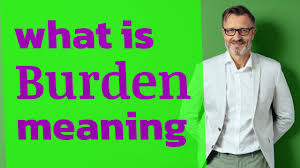 what is
Burden
meaning